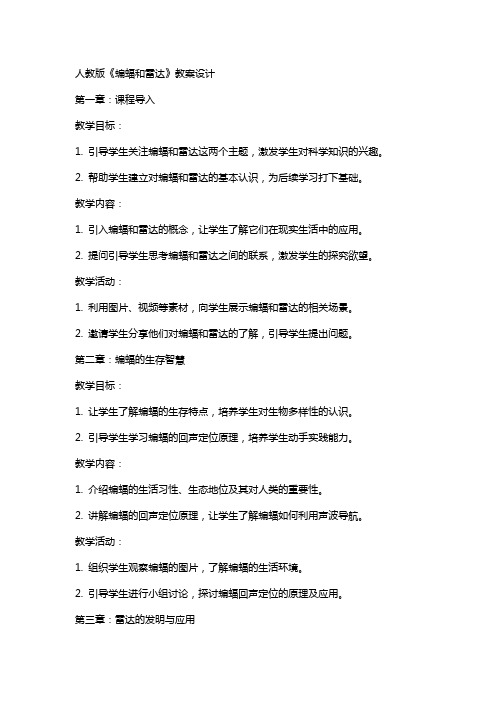 人教版《蝙蝠和雷达》教案设计

第一章：课程导入

教学目标：

1. 引导学生关注蝙蝠和雷达这两个主题，激发学生对科学知识的兴趣。

2. 帮助学生建立对蝙蝠和雷达的基本认识，为后续学习打下基础。

教学内容：

1. 引入蝙蝠和雷达的概念，让学生了解它们在现实生活中的应用。

2. 提问引导学生思考蝙蝠和雷达之间的联系，激发学生的探究欲望。

教学活动：

1. 利用图片、视频等素材，向学生展示蝙蝠和雷达的相关场景。

2. 邀请学生分享他们对蝙蝠和雷达的了解，引导学生提出问题。

第二章：蝙蝠的生存智慧

教学目标：

1. 让学生了解蝙蝠的生存特点，培养学生对生物多样性的认识。

2. 引导学生学习蝙蝠的回声定位原理，培养学生动手实践能力。

教学内容：

1. 介绍蝙蝠的生活习性、生态地位及其对人类的重要性。

2. 讲解蝙蝠的回声定位原理，让学生了解蝙蝠如何利用声波导航。

教学活动：

1. 组织学生观察蝙蝠的图片，了解蝙蝠的生活环境。

2. 引导学生进行小组讨论，探讨蝙蝠回声定位的原理及应用。

第三章：雷达的发明与应用